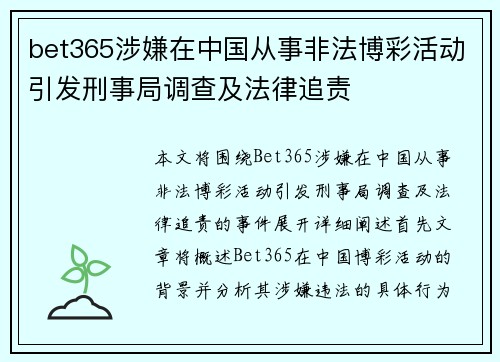 bet365涉嫌在中国从事非法博彩活动引发刑事局调查及法律追责

本文将围绕Bet365涉嫌在中国从事非法博彩活动引发刑事局调查及法律追责的事件展开详细阐述首先文章将概述Bet365在中国博彩活动的背景并分析其涉嫌违法的具体行为